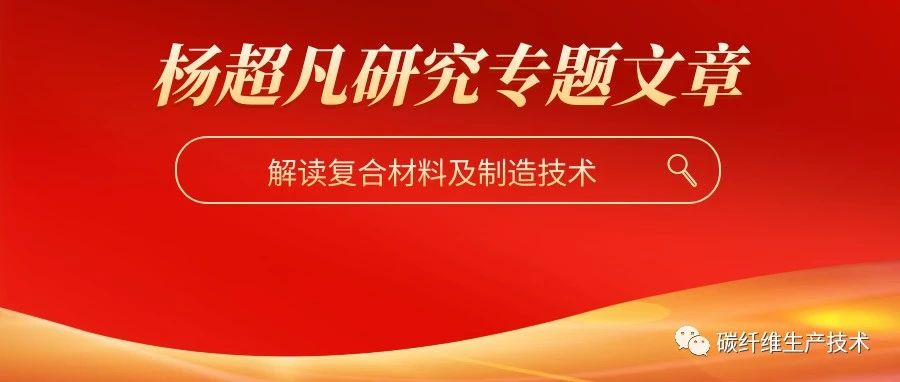 杨超凡研究专题文章

解读复合材料及制造技术

碳纤维生产技术